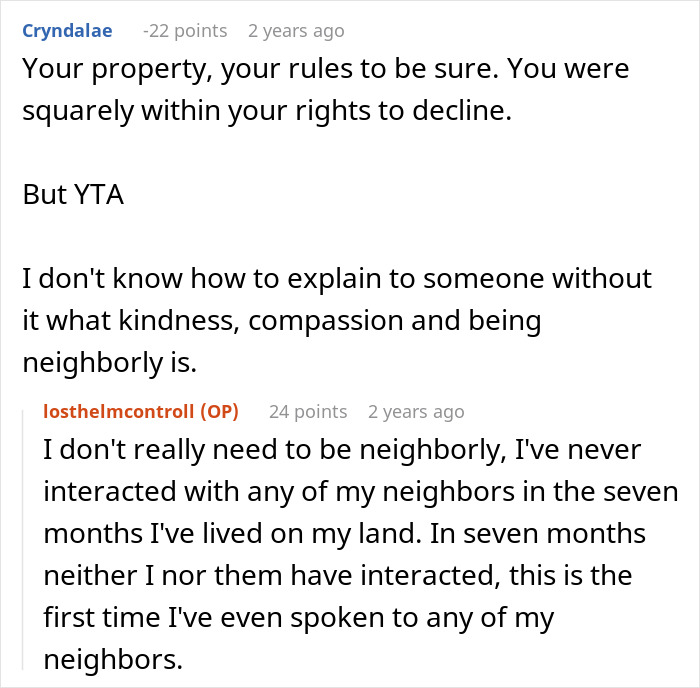 Cryndalae -22 points 2 years ago

Your property, your rules to be sure. You were squarely within your rights to decline.

But YTA

I don't know how to explain to someone without it what kindness, compassion and being neighborly is.

losthelmcontroll (OP) 24 points 2 years ago

I don't really need to be neighborly, I've never interacted with any of my neighbors in the seven months I've lived on my land. In seven months neither I nor them have interacted, this is the first time I've even spoken to any of my neighbors.